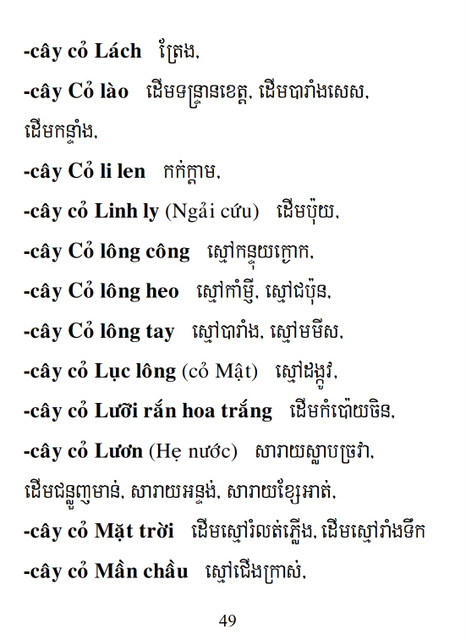 -cây cỏ Lách ត្រែង,

-cây Cỏ lào ដើមទន្ទ្រានខេត្ត, ដើមបារាំងសេស, ដើមកន្ទាំង,

-cây Cỏ li len កក់ក្តាម,

-cây cỏ Linh ly (Ngải cứu) ដើមប៉ុយ,

-cây Cỏ lông công ស្មៅកន្ទុយក្ងោក,

-cây Cỏ lông heo ស្មៅកាំម្ជី, ស្មៅជប៉ុន,

-cây Cỏ lông tay ស្មៅបារាំង, ស្មៅមមីស,

-cây cỏ Lục lông (cỏ Mật) ស្មៅដង្កូវ,

-cây cỏ Lưỡi rắn hoa trắng ដើមកំប៉ោយចិន,

-cây cỏ Lươn (Hẹ nước) សារាយស្លាបច្រវា, ដើមជន្លួញមាន់, សារាយអន្ទង់, សារាយខ្សែអាត់,

-cây cỏ Mặt trời ដើមស្មៅរំលត់ភ្លើង, ដើមស្មៅរាំងទឹក

-cây cỏ Mần chầu ស្មៅជើងក្រាស់,

49